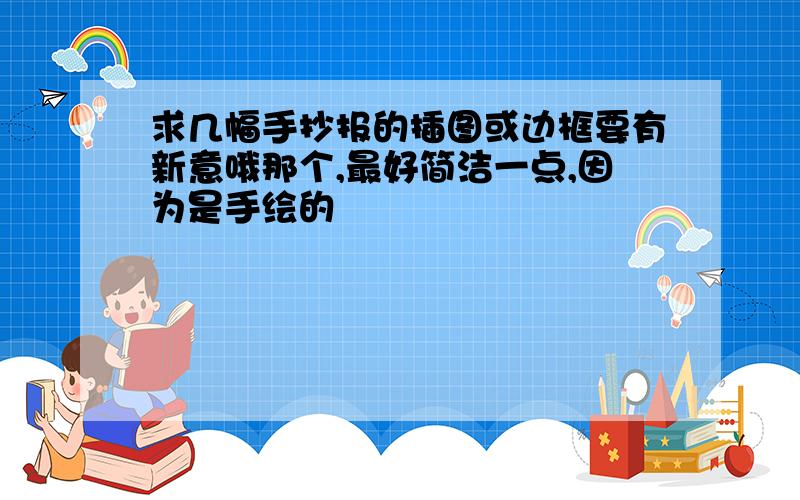 求几幅手抄报的插图或边框要有新意哦那个,最好简洁一点,因为是手绘的